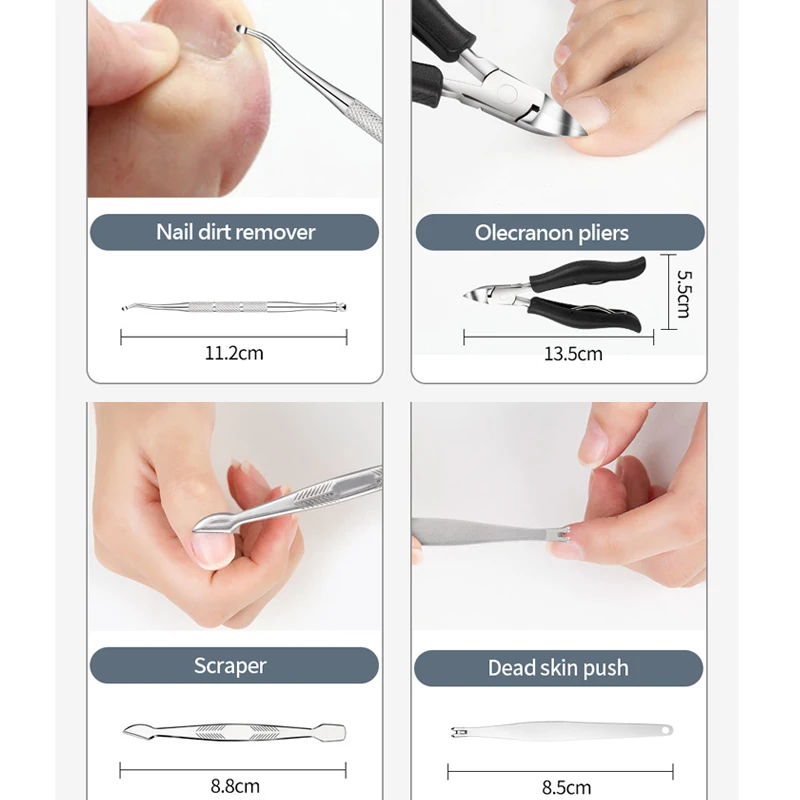 Nail dirt remover

11.2cm

Olecranon pliers

5.5cm

13.5cm

Scraper

8.8cm

Dead skin push

8.5cm